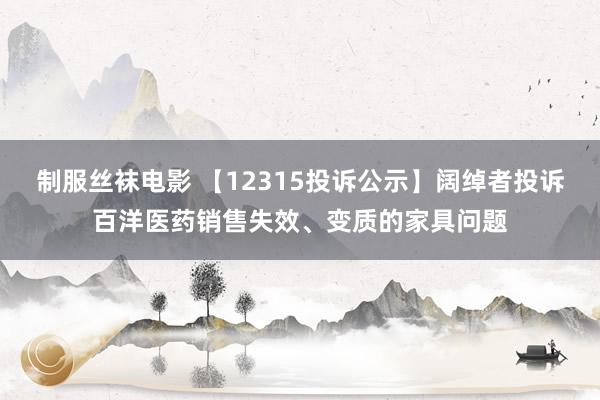 制服丝袜电影 【12315投诉公示】阔绰者投诉百洋医药销售失效、变质的家具问题